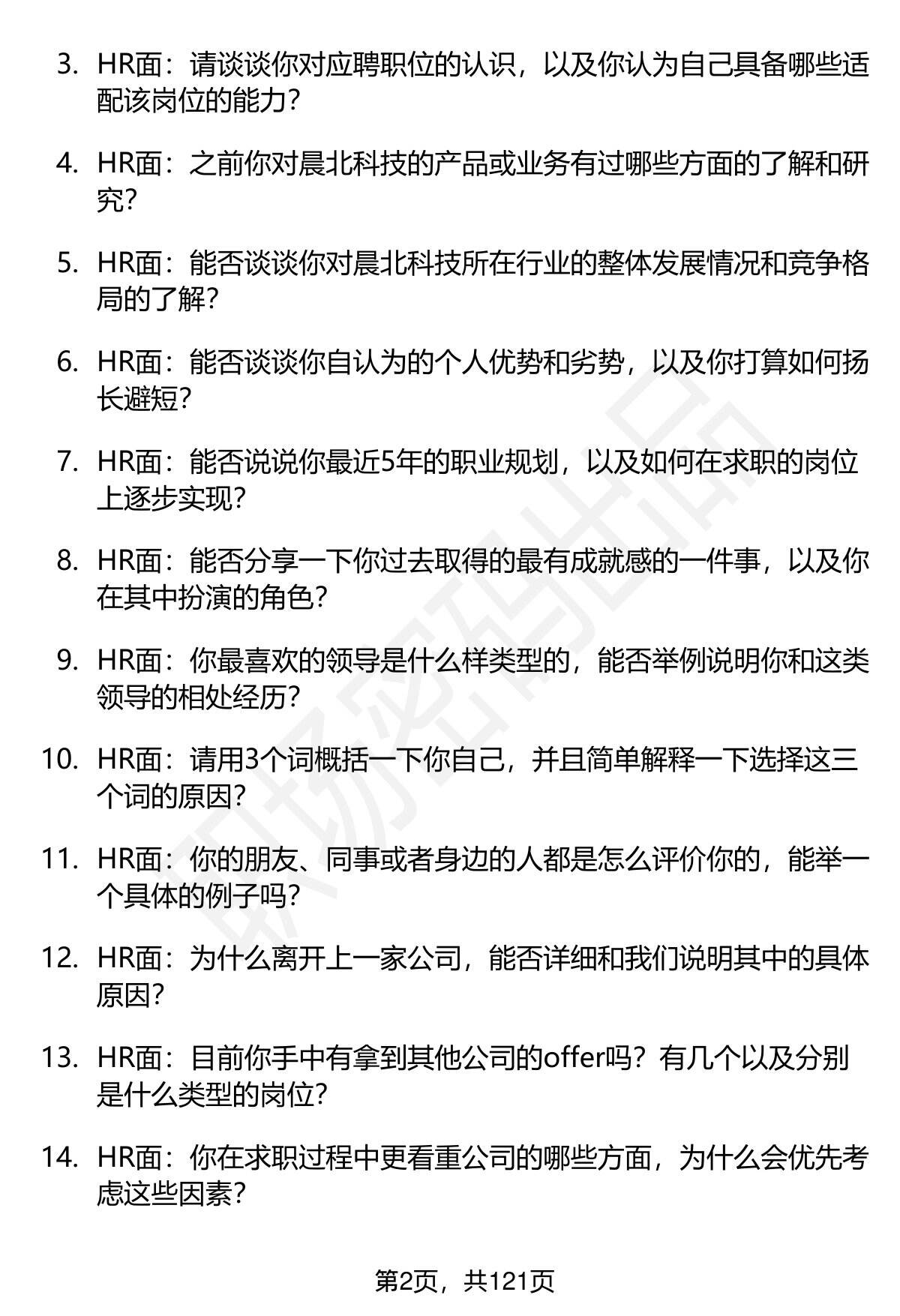 3. HR面：请谈谈你对应聘职位的认识，以及你认为自己具备哪些适配该岗位的能力？

4. HR面：之前你对晨北科技的产品或业务有过哪些方面的了解和研究？

5. HR面：能否谈谈你对晨北科技所在行业的整体发展情况和竞争格局的了解？

6. HR面：能否谈谈你自认为的个人优势和劣势，以及你打算如何扬长避短？

7. HR面：能否说说你最近5年的职业规划，以及如何在求职的岗位上逐步实现？

8. HR面：能否分享一下你过去取得的最有成就感的一件事，以及你在其中扮演的角色？

9. HR面：你最喜欢的领导是什么样类型的，能否举例说明你和这类领导的相处经历？

10. HR面：请用3个词概括一下你自己，并且简单解释一下选择这三个词的原因？

11. HR面：你的朋友、同事或者身边的人都是怎么评价你的，能举一个具体的例子吗？

12. HR面：为什么离开上一家公司，能否详细和我们说明其中的具体原因？

13. HR面：目前你手中有拿到其他公司的offer吗？有几个以及分别是什么类型的岗位？

14. HR面：你在求职过程中更看重公司的哪些方面，为什么会优先考虑这些因素？

职场密码出品

第2页，共121页